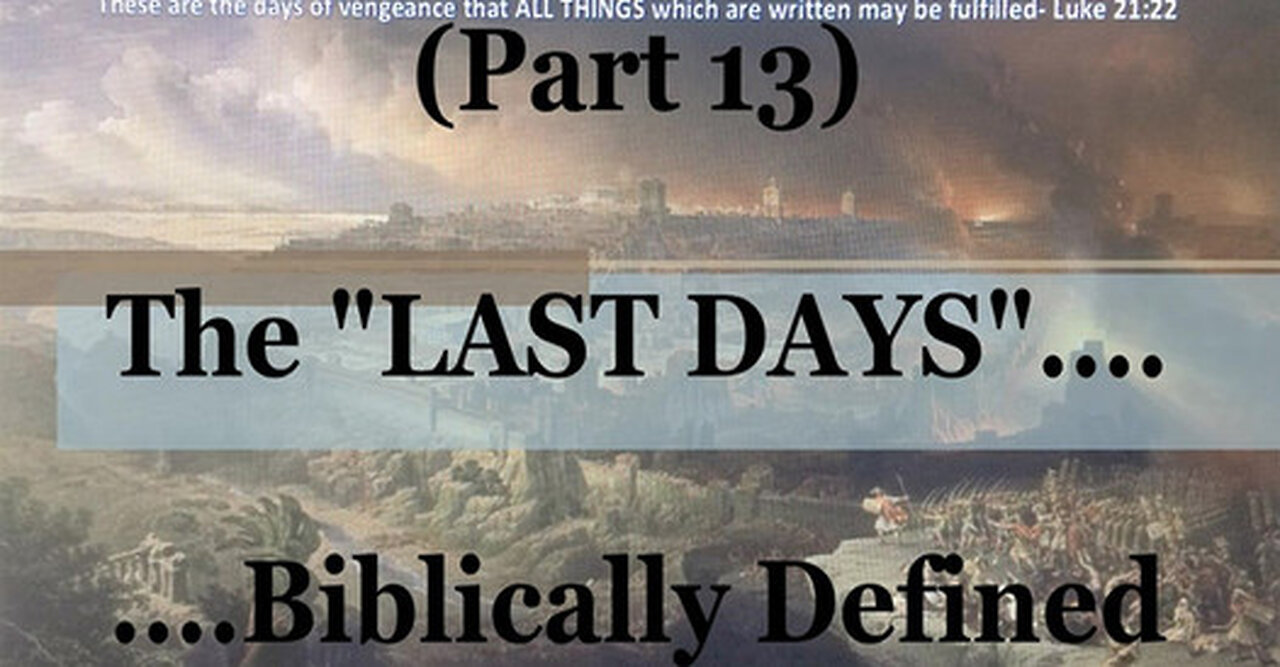 These are the days of vengeance that ALL THINGS which are written may be fulfilled- Luke 21:22

(Part 13)

The "LAST DAYS"....

....Biblically Defined